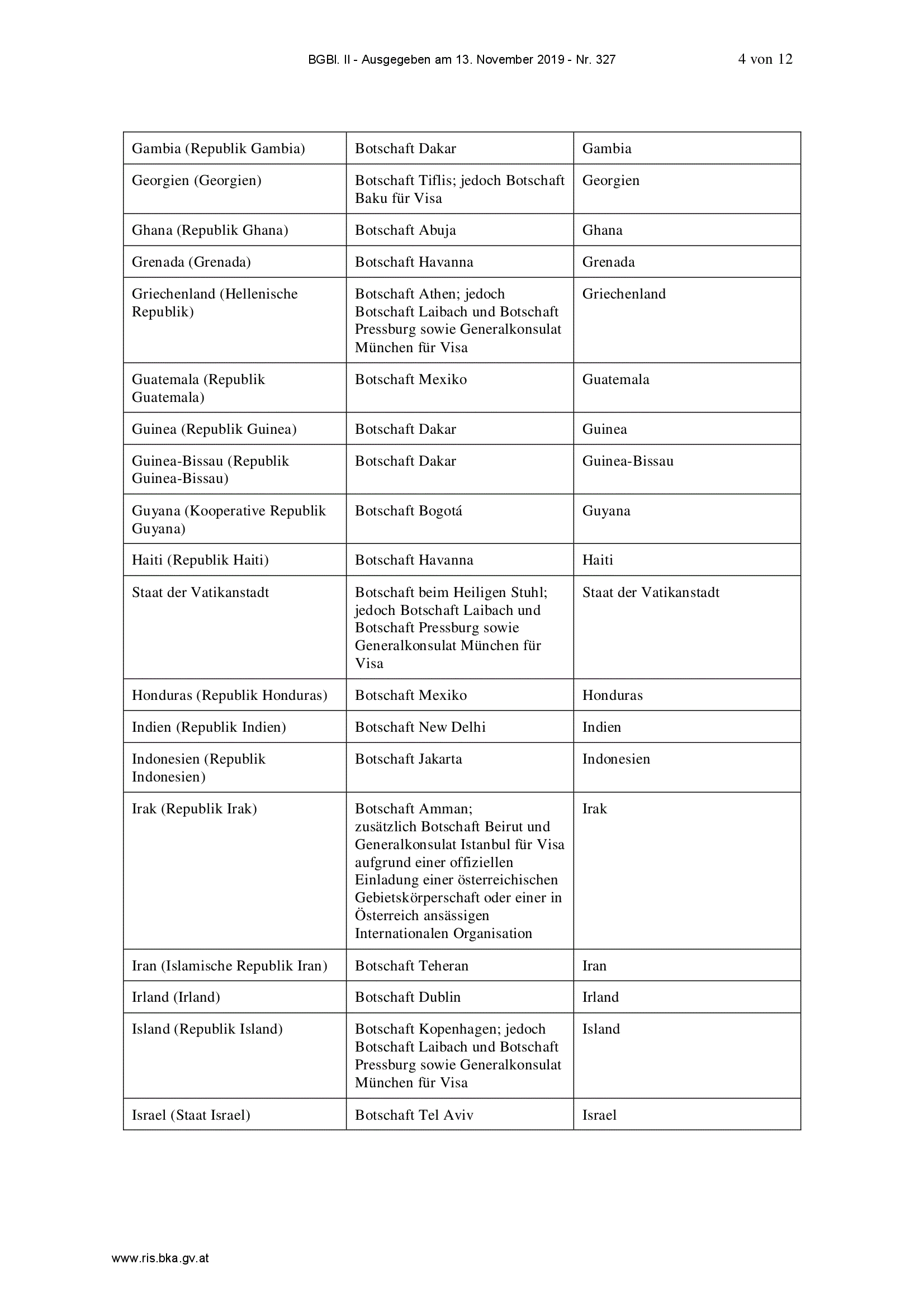 BGBl. II - Ausgegeben am 13. November 2019 - Nr. 327 4 von 12

| Gambia (Republik Gambia) | Botschaft Dakar | Gambia |
|---|---|---|
| Georgien (Georgien) | Botschaft Tiflis; jedoch Botschaft Baku für Visa | Georgien |
| Ghana (Republik Ghana) | Botschaft Abuja | Ghana |
| Grenada (Grenada) | Botschaft Havanna | Grenada |
| Griechenland (Hellenische Republik) | Botschaft Athen; jedoch Botschaft Laibach und Botschaft Pressburg sowie Generalkonsulat München für Visa | Griechenland |
| Guatemala (Republik Guatemala) | Botschaft Mexiko | Guatemala |
| Guinea (Republik Guinea) | Botschaft Dakar | Guinea |
| Guinea-Bissau (Republik Guinea-Bissau) | Botschaft Dakar | Guinea-Bissau |
| Guyana (Kooperative Republik Guyana) | Botschaft Bogotá | Guyana |
| Haiti (Republik Haiti) | Botschaft Havanna | Haiti |
| Staat der Vatikanstadt | Botschaft beim Heiligen Stuhl; jedoch Botschaft Laibach und Botschaft Pressburg sowie Generalkonsulat München für Visa | Staat der Vatikanstadt |
| Honduras (Republik Honduras) | Botschaft Mexiko | Honduras |
| Indien (Republik Indien) | Botschaft New Delhi | Indien |
| Indonesien (Republik Indonesien) | Botschaft Jakarta | Indonesien |
| Irak (Republik Irak) | Botschaft Amman; zusätzlich Botschaft Beirut und Generalkonsulat Istanbul für Visa aufgrund einer offiziellen Einladung einer österreichischen Gebietskörperschaft oder einer in Österreich ansässigen Internationalen Organisation | Irak |
| Iran (Islamische Republik Iran) | Botschaft Teheran | Iran |
| Irland (Irland) | Botschaft Dublin | Irland |
| Island (Republik Island) | Botschaft Kopenhagen; jedoch Botschaft Laibach und Botschaft Pressburg sowie Generalkonsulat München für Visa | Island |
| Israel (Staat Israel) | Botschaft Tel Aviv | Israel |

www.ris.bka.gv.at